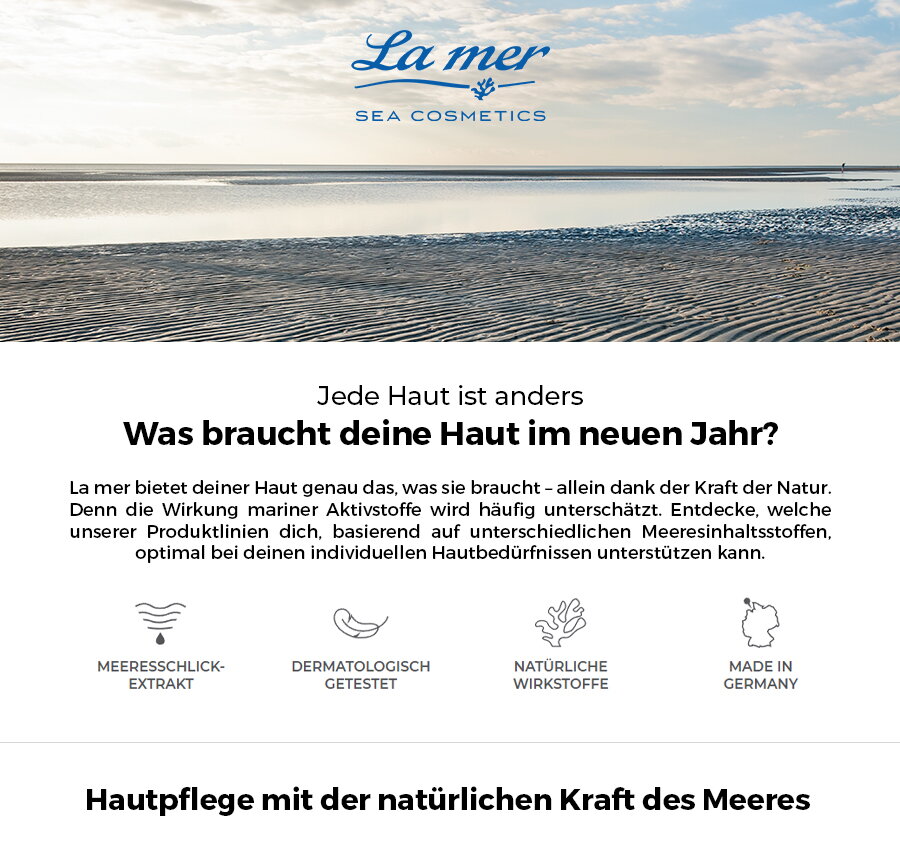 La mer
SEA COSMETICS

Jede Haut ist anders
Was braucht deine Haut im neuen Jahr?

La mer bietet deiner Haut genau das, was sie braucht – allein dank der Kraft der Natur. Denn die Wirkung mariner Aktivstoffe wird häufig unterschätzt. Entdecke, welche unserer Produktlinien dich, basierend auf unterschiedlichen Meeresinhaltsstoffen, optimal bei deinen individuellen Hautbedürfnissen unterstützen kann.

MEERESSCHLICK-EXTRAKT

DERMATOLOGISCH GETESTET

NATÜRLICHE WIRKSTOFFE

MADE IN GERMANY

Hautpflege mit der natürlichen Kraft des Meeres